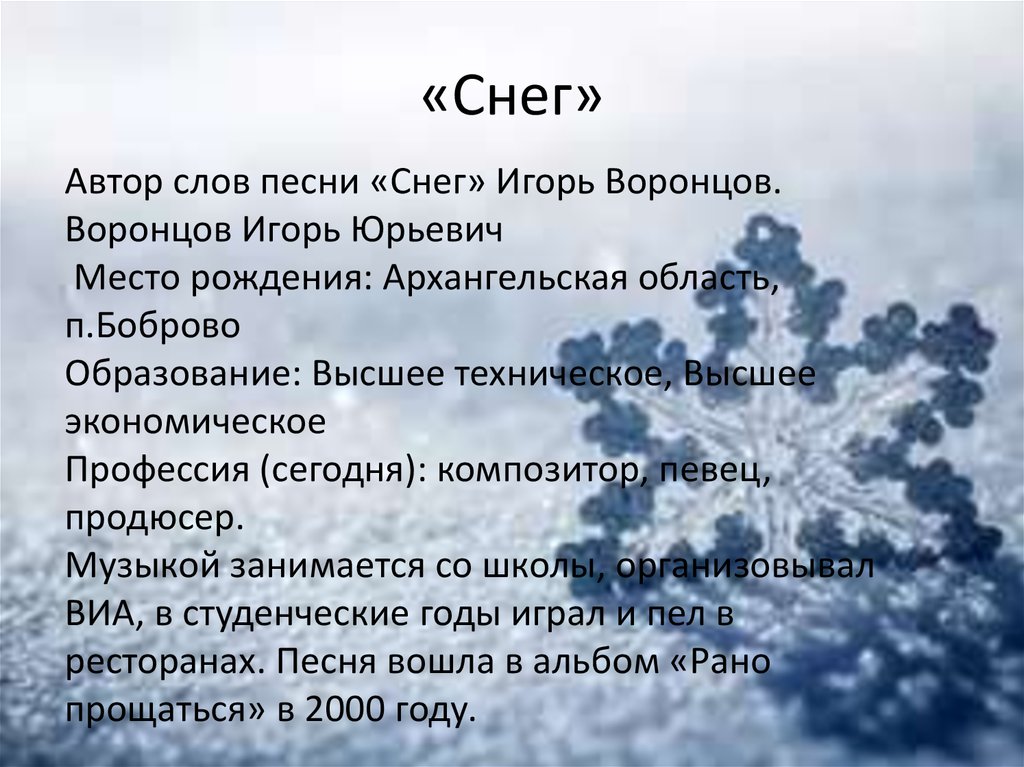 «Снег»

Автор слов песни «Снег» Игорь Воронцов.
Воронцов Игорь Юрьевич
Место рождения: Архангельская область, п.Боброво
Образование: Высшее техническое, Высшее экономическое
Профессия (сегодня): композитор, певец, продюсер.
Музыкой занимается со школы, организовывал ВИА, в студенческие годы играл и пел в ресторанах. Песня вошла в альбом «Рано прощаться» в 2000 году.